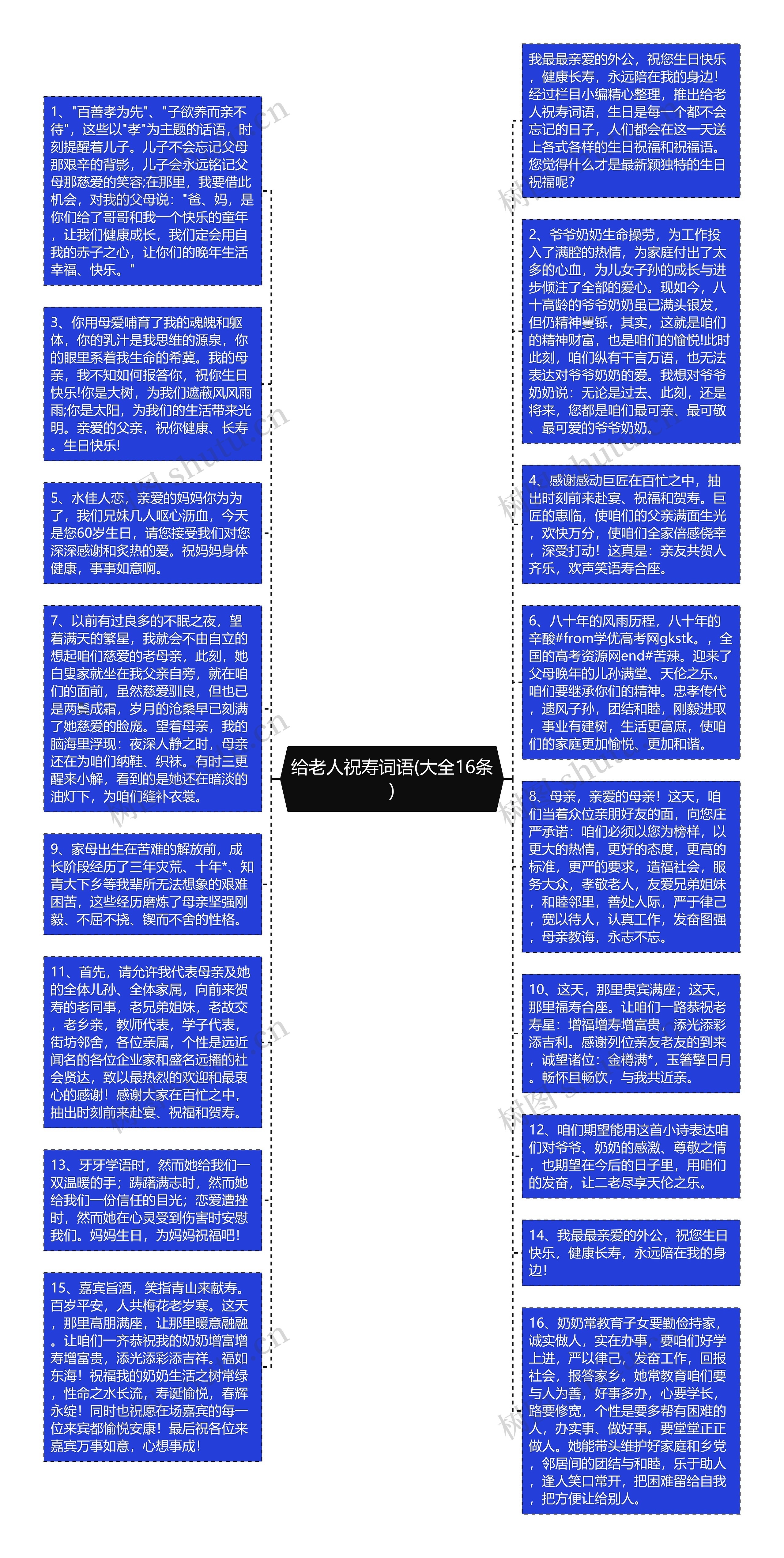 给老人祝寿词语(大全16条)

1、"百善孝为先"、"子欲养而亲不待"，这些以"孝"为主题的话语，时刻提醒着儿子。儿子不会忘记父母那艰辛的背影，儿子会永远铭记父母那慈爱的笑容;在那里，我要借此机会，对我的父母说："爸、妈，是你们给了哥哥和我一个快乐的童年，让我们健康成长，我们定会用自我的赤子之心，让你们的晚年生活幸福、快乐。"

3、你用母爱哺育了我的魂魄和躯体，你的乳汁是我思维的源泉，你的眼里系着我生命的希冀。我的母亲，我不知如何报答你，祝你生日快乐!你是大树，为我们遮蔽风风雨雨;你是太阳，为我们的生活带来光明。亲爱的父亲，祝你健康、长寿。生日快乐!

5、水佳人恋，亲爱的妈妈你为为了，我们兄妹几人呕心沥血，今天是您60岁生日，请您接受我们对您深深感谢和炙热的爱。祝妈妈身体健康，事事如意啊。

7、以前有过良多的不眠之夜，望着满天的繁星，我就会不由自立的想起咱们慈爱的老母亲，此刻，她白叟家就坐在我父亲自旁，就在咱们的面前，虽然慈爱驯良，但也已是两鬓成霜，岁月的沧桑早已刻满了她慈爱的脸庞。望着母亲，我的脑海里浮现：夜深人静之时，母亲还在为咱们纳鞋、织袜。有时三更醒来小解，看到的是她还在暗淡的油灯下，为咱们缝补衣裳。

9、家母出生在苦难的解放前，成长阶段经历了三年灾荒、十年*、知青大下乡等我辈所无法想象的艰难困苦，这些经历磨炼了母亲坚强刚毅、不屈不挠、锲而不舍的性格。

11、首先，请允许我代表母亲及她的全体儿孙、全体家属，向前来贺寿的老同事，老兄弟姐妹，老故交，老乡亲，教师代表，学子代表，街坊邻舍，各位亲属，个性是远近闻名的各位企业家和盛名远播的社会贤达，致以最热烈的欢迎和最衷心的感谢！感谢大家在百忙之中，抽出时刻前来赴宴、祝福和贺寿。

13、牙牙学语时，然而她给我们一双温暖的手；踌躇满志时，然而她给我们一份信任的目光；恋爱遭挫时，然而她在心灵受到伤害时安慰我们。妈妈生日，为妈妈祝福吧！

15、嘉宾旨酒，笑指青山来献寿。百岁平安，人共梅花老岁寒。这天，那里高朋满座，让那里暖意融融。让咱们一齐恭祝我的奶奶增富增寿增富贵，添光添彩添吉祥。福如东海！祝福我的奶奶生活之树常绿，性命之水长流，寿诞愉悦，春辉永绽！同时也祝愿在场嘉宾的每一位来宾都愉悦安康！最后祝各位来嘉宾万事如意，心想事成！

我最最亲爱的外公，祝您生日快乐，健康长寿，永远陪在我的身边！经过栏目小编精心整理，推出给老人祝寿词语，生日是每一个都不会忘记的日子，人们都会在这一天送上各式各样的生日祝福和祝福语。您觉得什么才是最新颖独特的生日祝福呢？

2、爷爷奶奶生命操劳，为工作投入了满腔的热情，为家庭付出了太多的心血，为儿女子孙的成长与进步倾注了全部的爱心。现如今，八十高龄的爷爷奶奶虽已满头银发，但仍精神矍铄，其实，这就是咱们的精神财富，也是咱们的愉悦!此时此刻，咱们纵有千言万语，也无法表达对爷爷奶奶的爱。我想对爷爷奶奶说：无论是过去、此刻，还是将来，您都是咱们最可亲、最可敬、最可爱的爷爷奶奶。

4、感谢感动巨匠在百忙之中，抽出时刻前来赴宴、祝福和贺寿。巨匠的惠临，使咱们的父亲满面生光，欢快万分，使咱们全家倍感侥幸，深受打动！这真是：亲友共贺人齐乐，欢声笑语寿合座。

6、八十年的风雨历程，八十年的辛酸#from学优高考网gkstk。，全国的高考资源网end#苦辣。迎来了父母晚年的儿孙满堂、天伦之乐。咱们要继承你们的精神。忠孝传代，遗风子孙，团结和睦，刚毅进取，事业有建树，生活更富庶，使咱们的家庭更加愉悦、更加和谐。

8、母亲，亲爱的母亲！这天，咱们当着众位亲朋好友的面，向您庄严承诺：咱们必须以您为榜样，以更大的热情，更好的态度，更高的标准，更严的要求，造福社会，服务大众，孝敬老人，友爱兄弟姐妹，和睦邻里，善处人际，严于律己，宽以待人，认真工作，发奋图强，母亲教诲，永志不忘。

10、这天，那里贵宾满座；这天，那里福寿合座。让咱们一路恭祝老寿星：增福增寿增富贵，添光添彩添吉利。感谢列位亲友老友的到来，诚望诸位：金樽满*，玉箸擎日月。畅怀且畅饮，与我共近亲。

12、咱们期望能用这首小诗表达咱们对爷爷、奶奶的感激、尊敬之情，也期望在今后的日子里，用咱们的发奋，让二老尽享天伦之乐。

14、我最最亲爱的外公，祝您生日快乐，健康长寿，永远陪在我的身边！

16、奶奶常教育子女要勤俭持家，诚实做人，实在办事，要咱们好学上进，严以律己，发奋工作，回报社会，报答家乡。她常教育咱们要与人为善，好事多办，心要学长，路要修宽，个性是要多帮有困难的人，办实事、做好事。要堂堂正正做人。她能带头维护好家庭和乡党，邻居间的团结与和睦，乐于助人，逢人笑口常开，把困难留给自我，把方便让给别人。